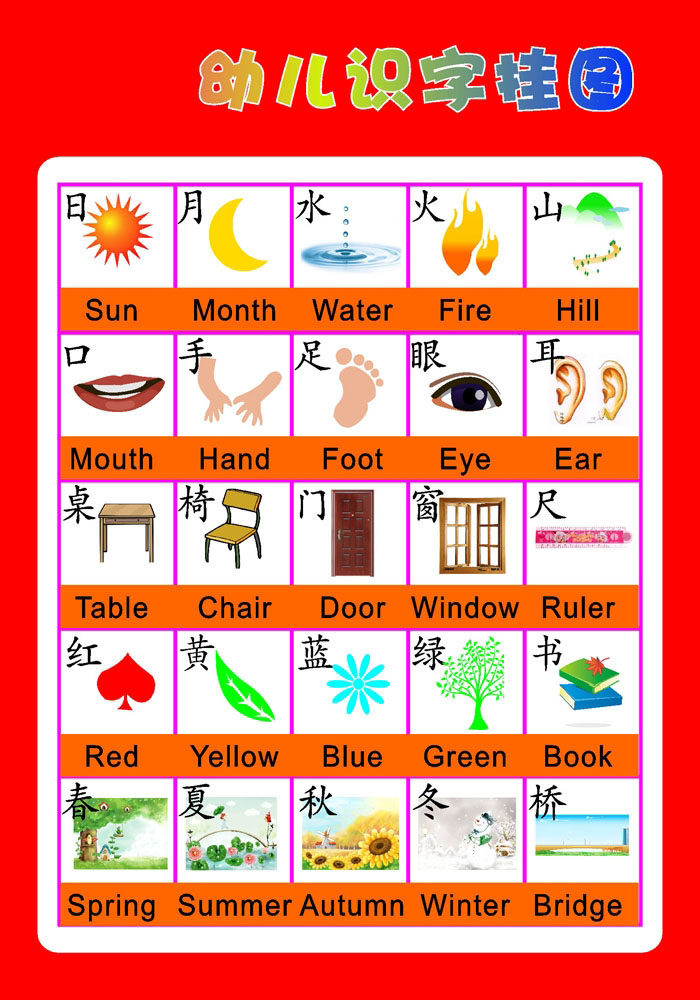 幼儿识字挂图

| 日 | 月 | 水 | 火 | 山 |
|---|---|---|---|---|
| Sun | Month | Water | Fire | Hill |
| 口 | 手 | 足 | 眼 | 耳 |
| Mouth | Hand | Foot | Eye | Ear |
| 桌 | 椅 | 门 | 窗 | 尺 |
| Table | Chair | Door | Window | Ruler |
| 红 | 黄 | 蓝 | 绿 | 书 |
| Red | Yellow | Blue | Green | Book |
| 春 | 夏 | 秋 | 冬 | 桥 |
| Spring | Summer | Autumn | Winter | Bridge |